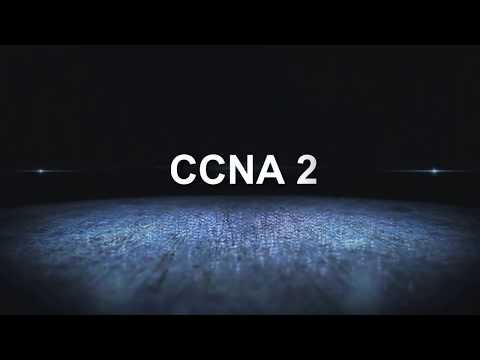 CCNA 2